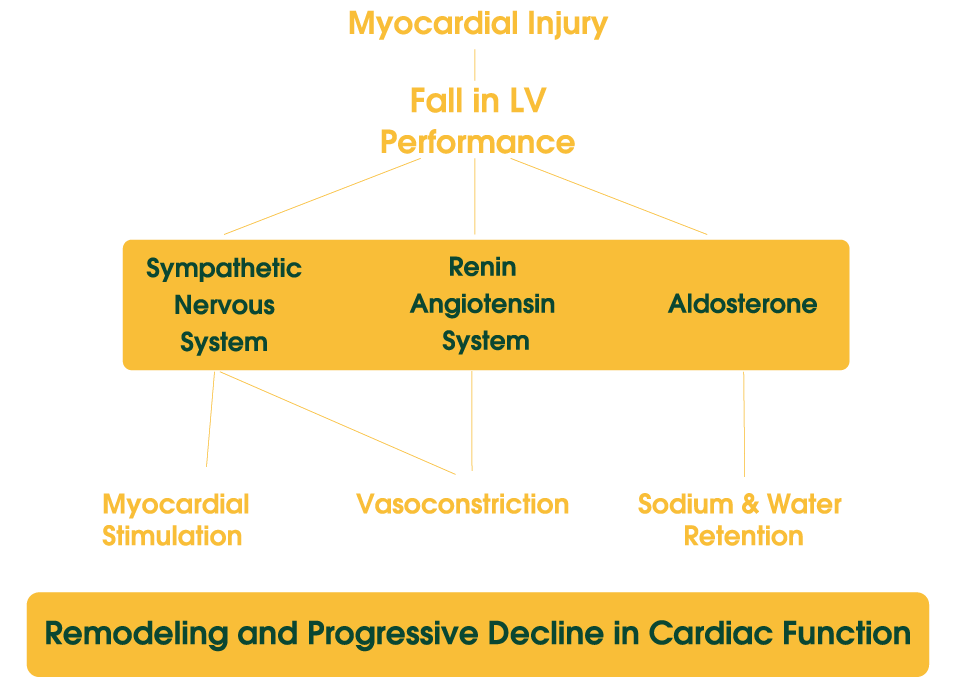 Myocardial Injury

Fall in LV Performance

Sympathetic Nervous System

Renin Angiotensin System

Aldosterone

Myocardial Stimulation

Vasoconstriction

Sodium & Water Retention

Remodeling and Progressive Decline in Cardiac Function